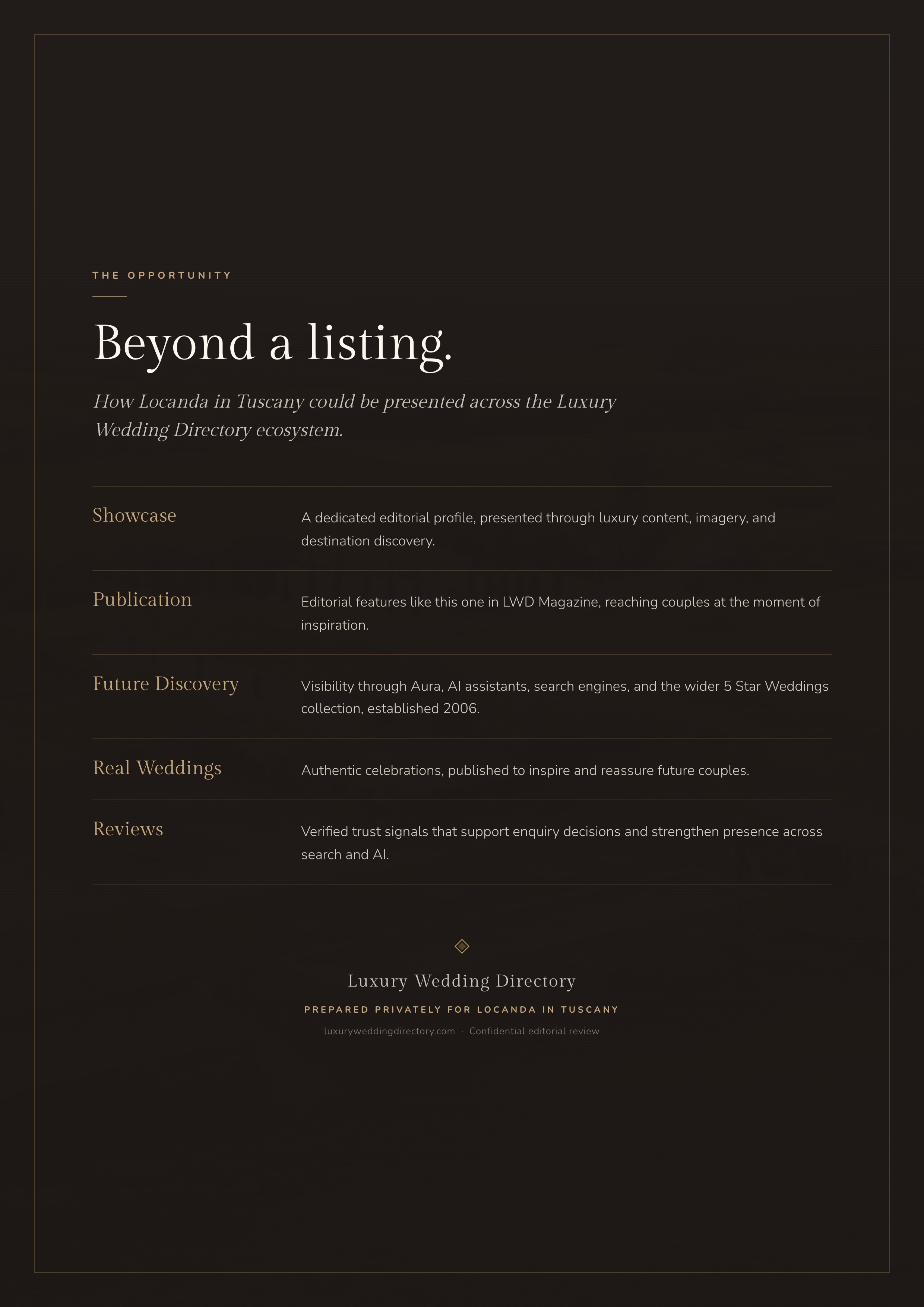 THE OPPORTUNITY

Beyond a listing.

How Locanda in Tuscany could be presented across the Luxury Wedding Directory ecosystem.

Showcase

A dedicated editorial profile, presented through luxury content, imagery, and destination discovery.

Publication

Editorial features like this one in LWD Magazine, reaching couples at the moment of inspiration.

Future Discovery

Visibility through Aura, AI assistants, search engines, and the wider 5 Star Weddings collection, established 2006.

Real Weddings

Authentic celebrations, published to inspire and reassure future couples.

Reviews

Verified trust signals that support enquiry decisions and strengthen presence across search and AI.

Luxury Wedding Directory

PREPARED PRIVATELY FOR LOCANDA IN TUSCANY

luxuryweddingdirectory.com · Confidential editorial review